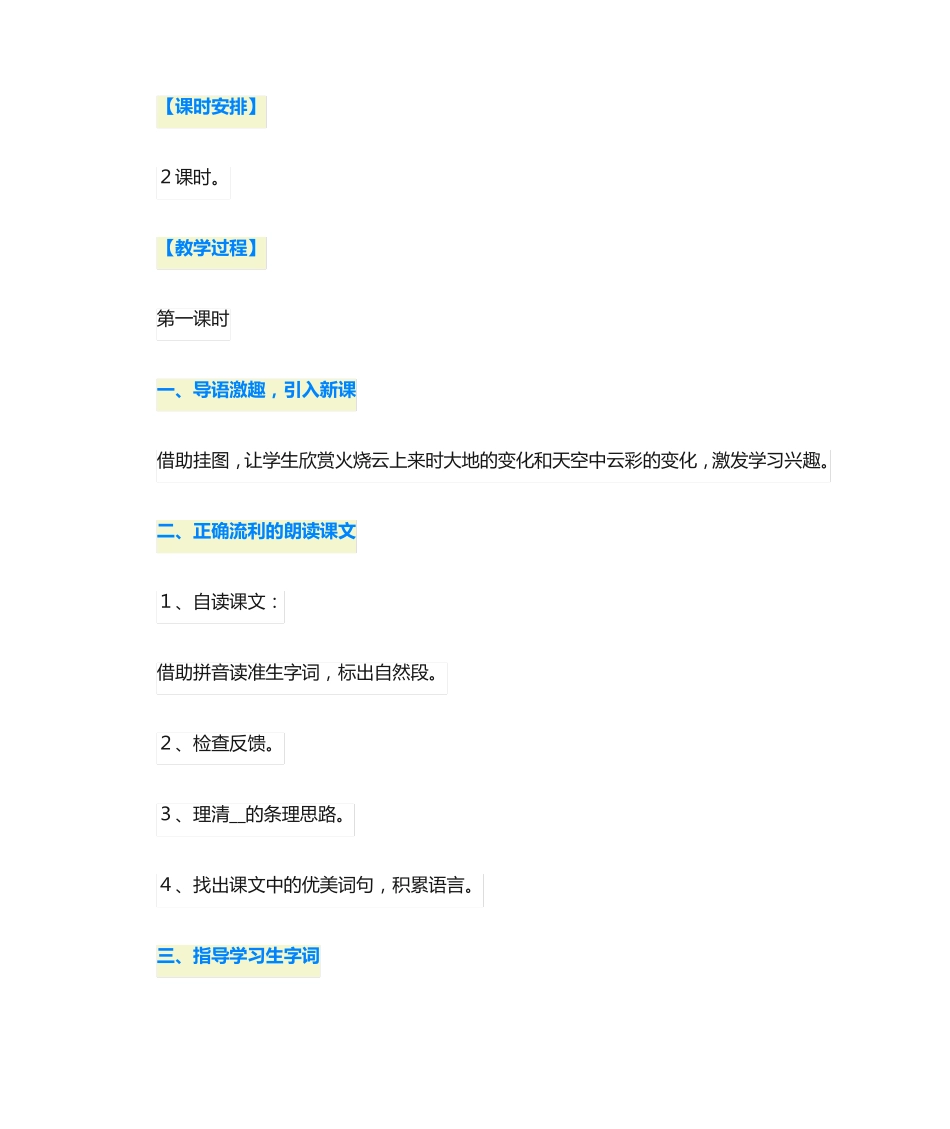 【课时安排】

2课时。

【教学过程】

第一课时

一、导语激趣，引入新课

借助挂图，让学生欣赏火烧云上来时大地的变化和天空中云彩的变化，激发学习兴趣。

二、正确流利的朗读课文

1、自读课文：

借助拼音读准生字词，标出自然段。

2、检查反馈。

3、理清__的条理思路。

4、找出课文中的优美词句，积累语言。

三、指导学习生字词